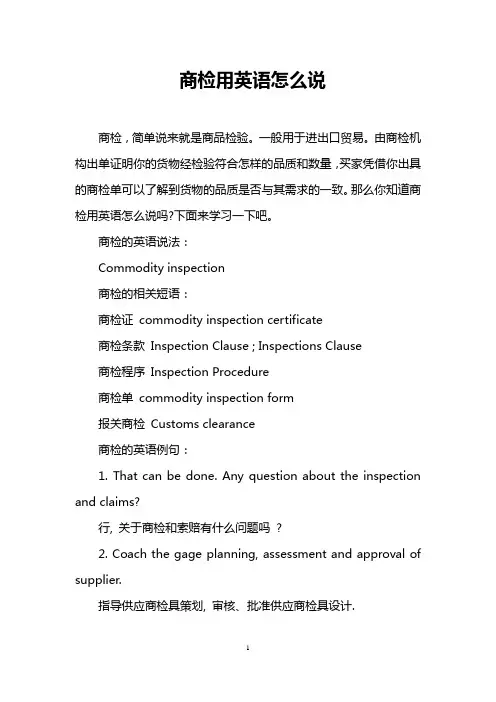 商检用英语怎么说

商检，简单说来就是商品检验。一般用于进出口贸易。由商检机构出单证明你的货物经检验符合怎样的品质和数量，买家凭借你出具的商检单可以了解到货物的品质是否与其需求的一致。那么你知道商检用英语怎么说吗?下面来学习一下吧。

商检的英语说法：

Commodity inspection

商检的相关短语：

商检证 commodity inspection certificate

商检条款 Inspection Clause ; Inspections Clause

商检程序 Inspection Procedure

商检单 commodity inspection form

报关商检 Customs clearance

商检的英语例句：

1. That can be done. Any question about the inspection and claims?

行, 关于商检和索赔有什么问题吗 ?

2. Coach the gage planning, assessment and approval of supplier.

指导供应商检具策划, 审核、批准供应商检具设计.

1